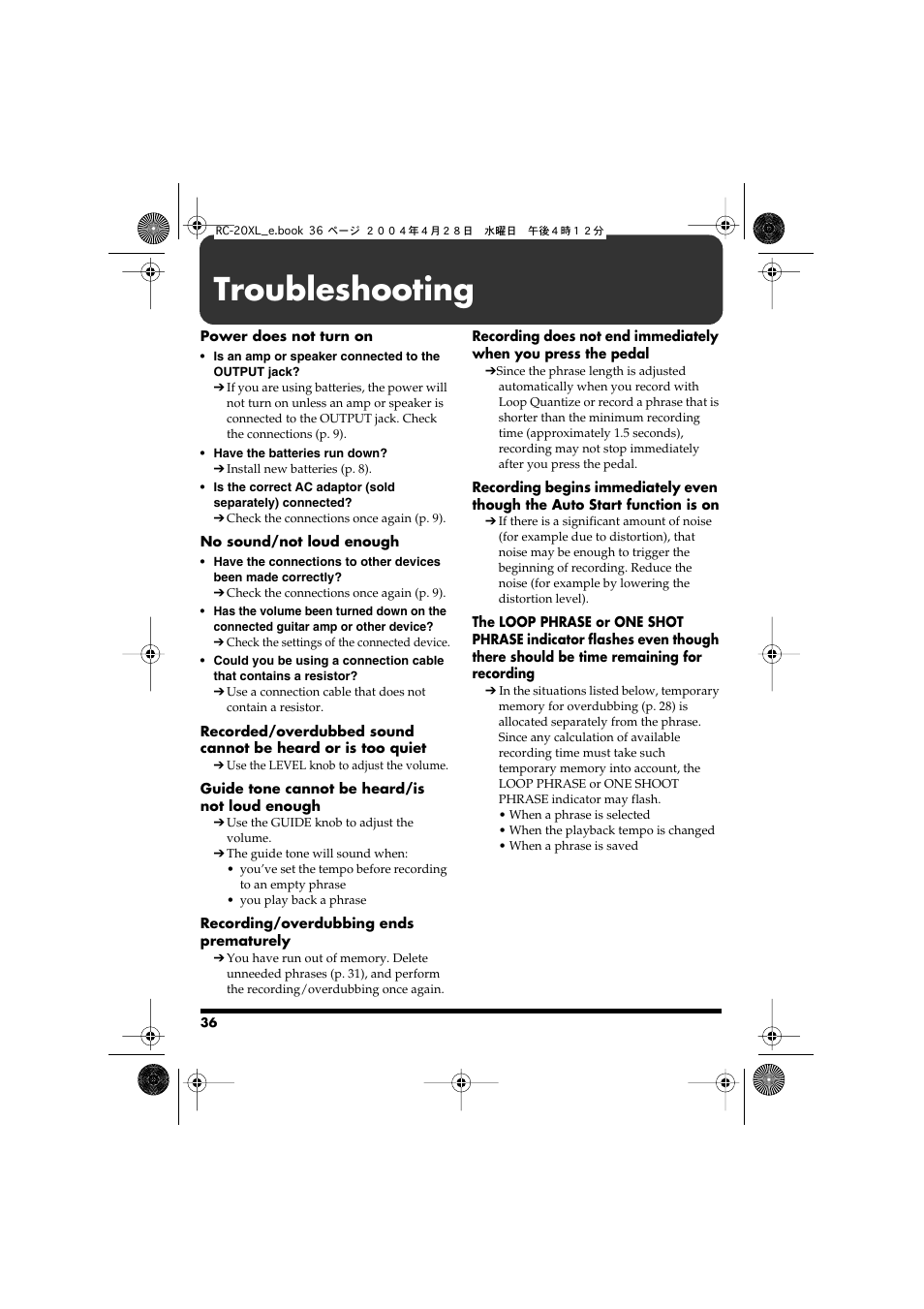 RC-20XL_e.book 36 ページ ２００４年４月２８日 水曜日 午後４時１２分

Troubleshooting

Power does not turn on

• Is an amp or speaker connected to the OUTPUT jack?
➔ If you are using batteries, the power will not turn on unless an amp or speaker is connected to the OUTPUT jack. Check the connections (p. 9).

• Have the batteries run down?
➔ Install new batteries (p. 8).

• Is the correct AC adaptor (sold separately) connected?
➔ Check the connections once again (p. 9).

No sound/not loud enough

• Have the connections to other devices been made correctly?
➔ Check the connections once again (p. 9).

• Has the volume been turned down on the connected guitar amp or other device?
➔ Check the settings of the connected device.

• Could you be using a connection cable that contains a resistor?
➔ Use a connection cable that does not contain a resistor.

Recorded/overdubbed sound cannot be heard or is too quiet
➔ Use the LEVEL knob to adjust the volume.

Guide tone cannot be heard/is not loud enough
➔ Use the GUIDE knob to adjust the volume.
➔ The guide tone will sound when:
• you've set the tempo before recording to an empty phrase
• you play back a phrase

Recording/overdubbing ends prematurely
➔ You have run out of memory. Delete unneeded phrases (p. 31), and perform the recording/overdubbing once again.

Recording does not end immediately when you press the pedal
➔Since the phrase length is adjusted automatically when you record with Loop Quantize or record a phrase that is shorter than the minimum recording time (approximately 1.5 seconds), recording may not stop immediately after you press the pedal.

Recording begins immediately even though the Auto Start function is on
➔ If there is a significant amount of noise (for example due to distortion), that noise may be enough to trigger the beginning of recording. Reduce the noise (for example by lowering the distortion level).

The LOOP PHRASE or ONE SHOT PHRASE indicator flashes even though there should be time remaining for recording
➔ In the situations listed below, temporary memory for overdubbing (p. 28) is allocated separately from the phrase. Since any calculation of available recording time must take such temporary memory into account, the LOOP PHRASE or ONE SHOOT PHRASE indicator may flash.
• When a phrase is selected
• When the playback tempo is changed
• When a phrase is saved

36